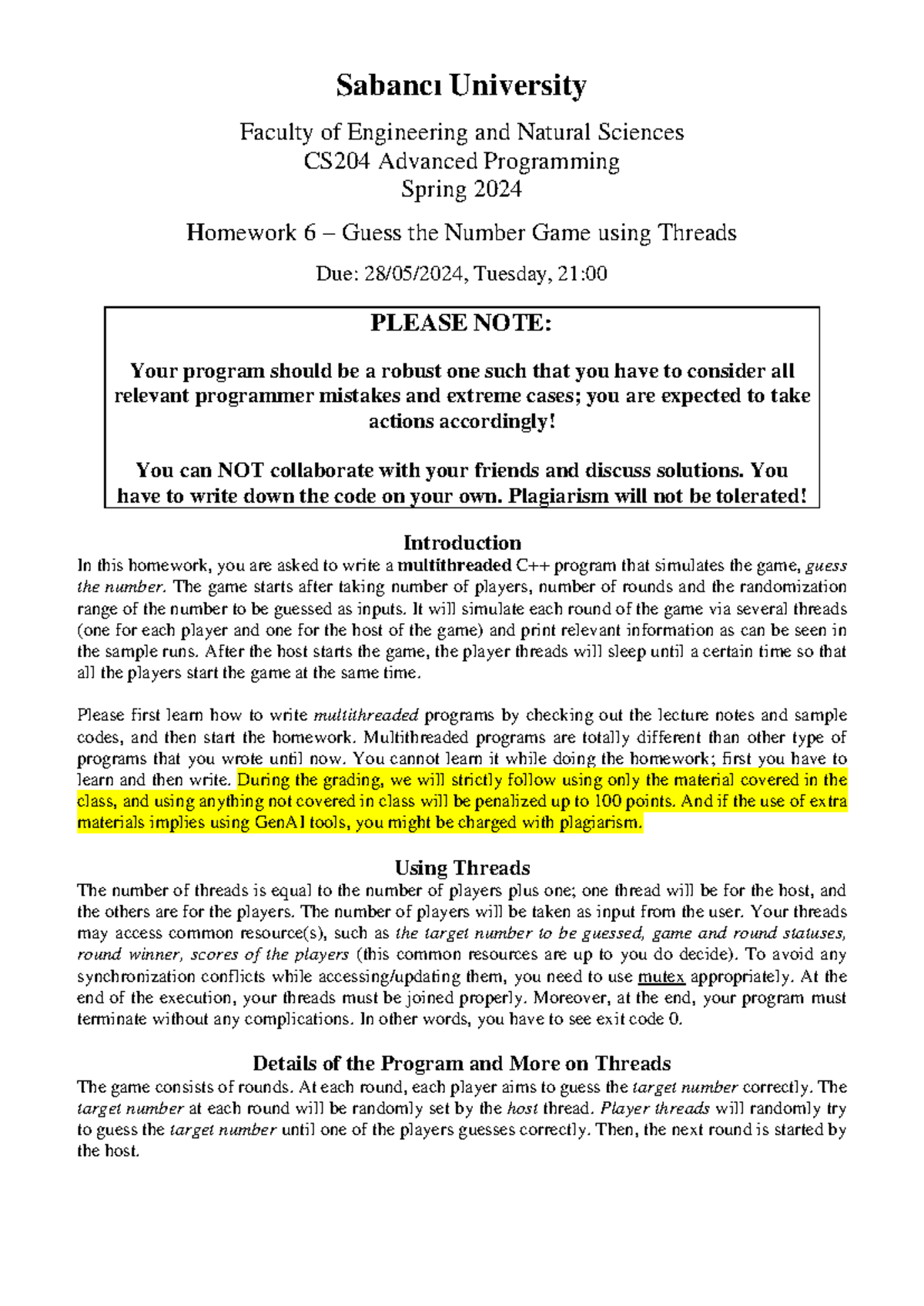 Sabancı University

Faculty of Engineering and Natural Sciences
CS204 Advanced Programming
Spring 2024

Homework 6 – Guess the Number Game using Threads

Due: 28/05/2024, Tuesday, 21:00

PLEASE NOTE:

Your program should be a robust one such that you have to consider all relevant programmer mistakes and extreme cases; you are expected to take actions accordingly!

You can NOT collaborate with your friends and discuss solutions. You have to write down the code on your own. Plagiarism will not be tolerated!

Introduction

In this homework, you are asked to write a multithreaded C++ program that simulates the game, guess the number. The game starts after taking number of players, number of rounds and the randomization range of the number to be guessed as inputs. It will simulate each round of the game via several threads (one for each player and one for the host of the game) and print relevant information as can be seen in the sample runs. After the host starts the game, the player threads will sleep until a certain time so that all the players start the game at the same time.

Please first learn how to write multithreaded programs by checking out the lecture notes and sample codes, and then start the homework. Multithreaded programs are totally different than other type of programs that you wrote until now. You cannot learn it while doing the homework; first you have to learn and then write. During the grading, we will strictly follow using only the material covered in the class, and using anything not covered in class will be penalized up to 100 points. And if the use of extra materials implies using GenAI tools, you might be charged with plagiarism.

Using Threads

The number of threads is equal to the number of players plus one; one thread will be for the host, and the others are for the players. The number of players will be taken as input from the user. Your threads may access common resource(s), such as the target number to be guessed, game and round statuses, round winner, scores of the players (this common resources are up to you do decide). To avoid any synchronization conflicts while accessing/updating them, you need to use mutex appropriately. At the end of the execution, your threads must be joined properly. Moreover, at the end, your program must terminate without any complications. In other words, you have to see exit code 0.

Details of the Program and More on Threads

The game consists of rounds. At each round, each player aims to guess the target number correctly. The target number at each round will be randomly set by the host thread. Player threads will randomly try to guess the target number until one of the players guesses correctly. Then, the next round is started by the host.